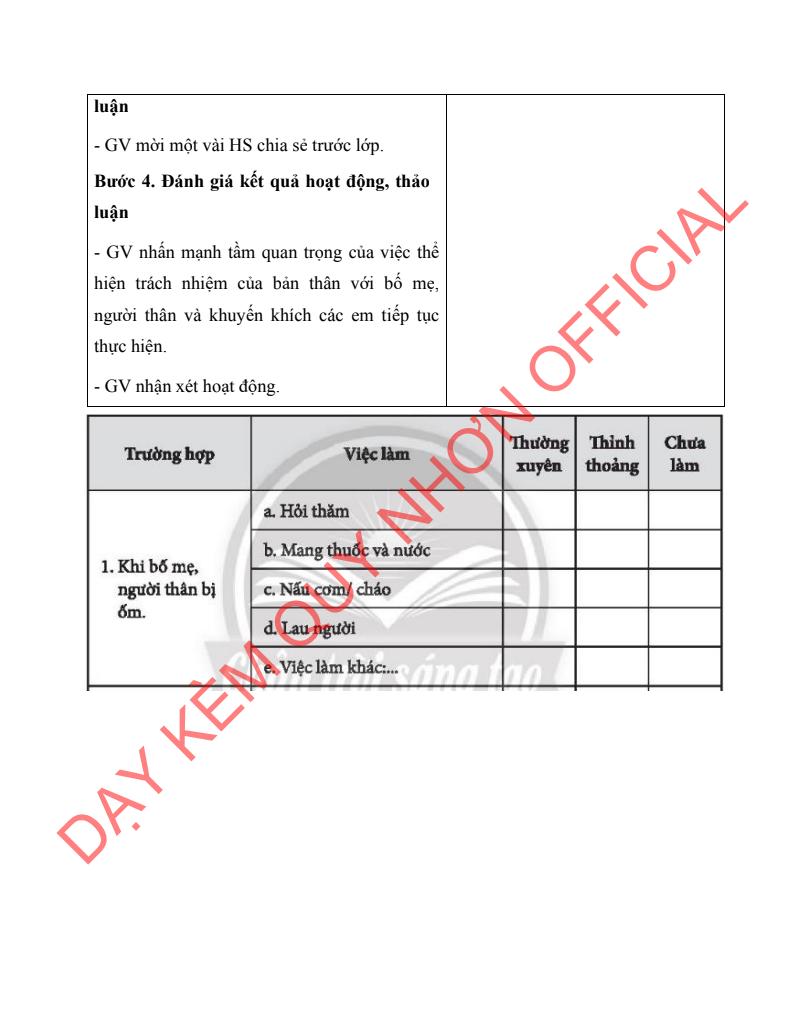 luận

- GV mời một vài HS chia sẻ trước lớp.

Bước 4. Đánh giá kết quả hoạt động, thảo luận

- GV nhấn mạnh tầm quan trọng của việc thể hiện trách nhiệm của bản thân với bố mẹ, người thân và khuyến khích các em tiếp tục thực hiện.

- GV nhận xét hoạt động.

| Trường hợp | Việc làm | Thường xuyên | Thỉnh thoảng | Chưa làm |
|---|---|---|---|---|
| 1. Khi bố mẹ, người thân bị ốm. | a. Hỏi thăm | | | |
| | b. Mang thuốc và nước | | | |
| | c. Nấu cơm/ cháo | | | |
| | d. Lau người | | | |
| | e. Việc làm khác:... | | | |

DẠY KÈM QUY NHƠN OFFICIAL